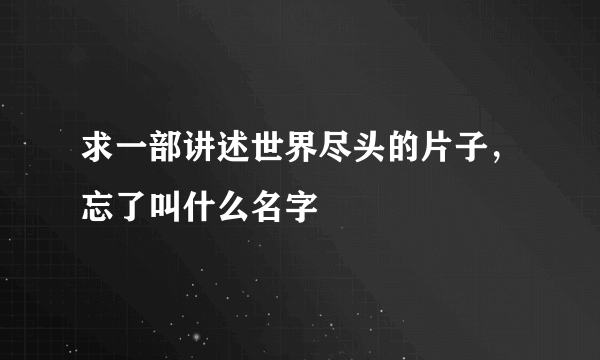 求一部讲述世界尽头的片子，忘了叫什么名字